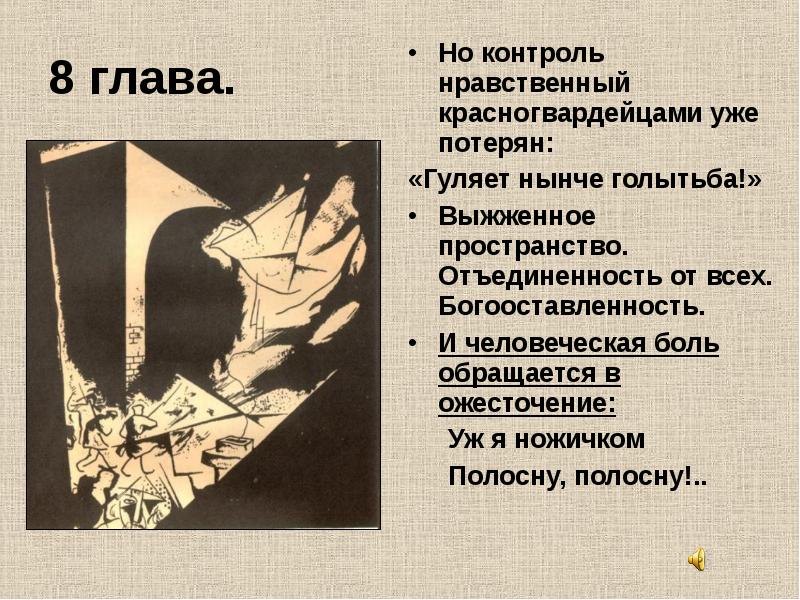 8 глава.

• Но контроль нравственный красногвардейцами уже потерян:

«Гуляет нынче голытьба!»

• Выжженное пространство. Отъединенность от всех. Богооставленность.

• И человеческая боль обращается в ожесточение:

Уж я ножичком

Полосну, полосну!..